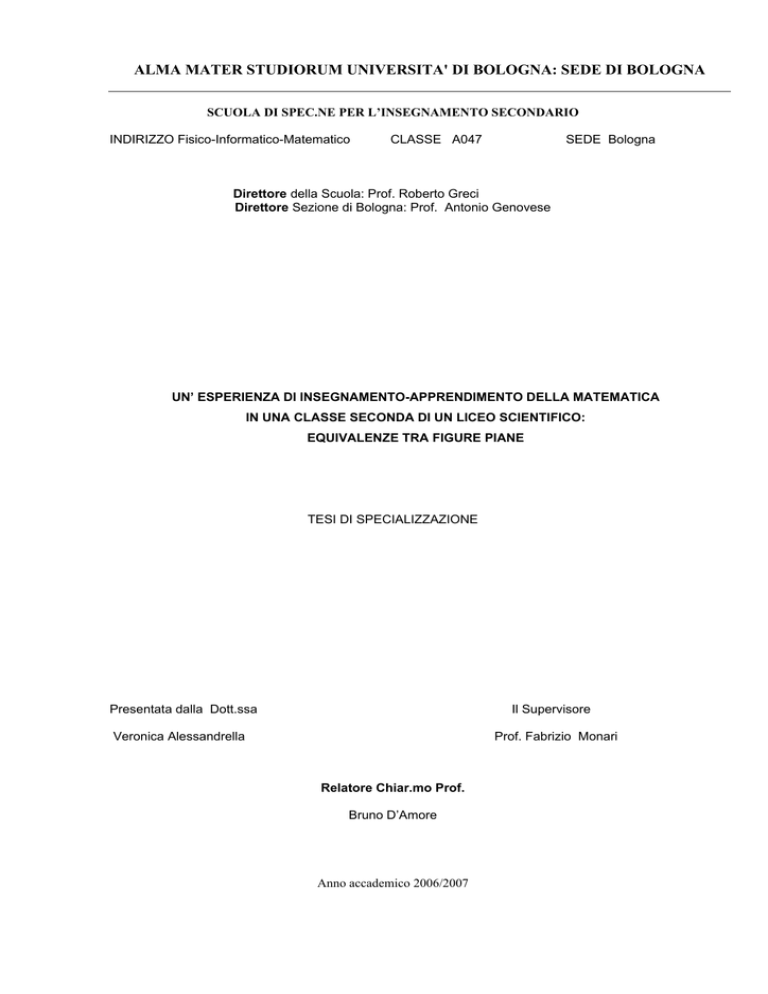 ALMA MATER STUDIORUM UNIVERSITA' DI BOLOGNA: SEDE DI BOLOGNA

SCUOLA DI SPEC.NE PER L'INSEGNAMENTO SECONDARIO

INDIRIZZO Fisico-Informatico-Matematico CLASSE A047 SEDE Bologna

Direttore della Scuola: Prof. Roberto Greci
Direttore Sezione di Bologna: Prof. Antonio Genovese

UN' ESPERIENZA DI INSEGNAMENTO-APPRENDIMENTO DELLA MATEMATICA
IN UNA CLASSE SECONDA DI UN LICEO SCIENTIFICO:
EQUIVALENZE TRA FIGURE PIANE

TESI DI SPECIALIZZAZIONE

Presentata dalla Dott.ssa

Veronica Alessandrella

Il Supervisore

Prof. Fabrizio Monari

Relatore Chiar.mo Prof.

Bruno D'Amore

Anno accademico 2006/2007